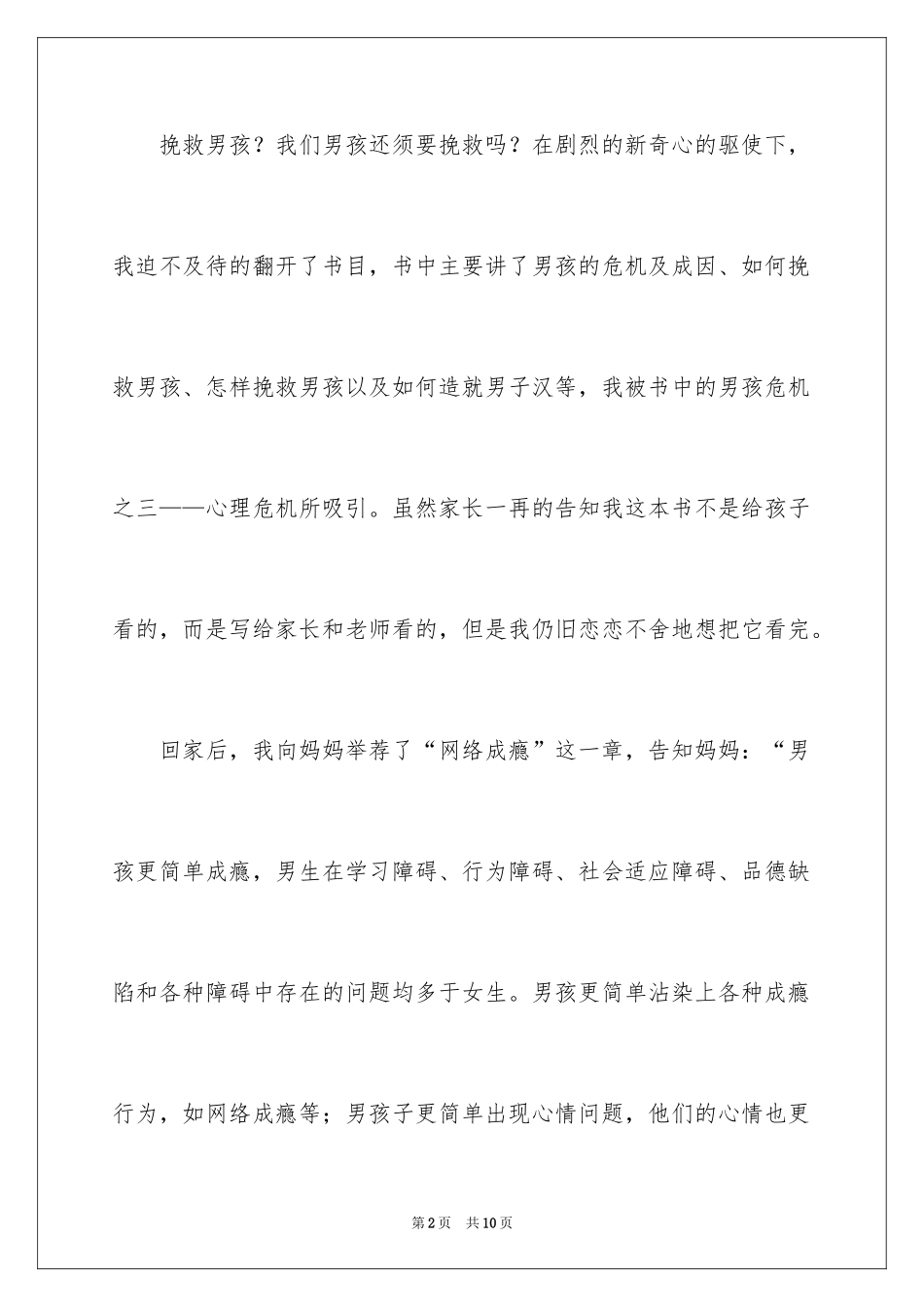 挽救男孩？我们男孩还须要挽救吗？在剧烈的新奇心的驱使下，我迫不及待的翻开了书目，书中主要讲了男孩的危机及成因、如何挽救男孩、怎样挽救男孩以及如何造就男子汉等，我被书中的男孩危机之三——心理危机所吸引。虽然家长一再的告知我这本书不是给孩子看的，而是写给家长和老师看的，但是我仍旧恋恋不舍地想把它看完。

回家后，我向妈妈举荐了“网络成瘾”这一章，告知妈妈：“男孩更简单成瘾，男生在学习障碍、行为障碍、社会适应障碍、品德缺陷和各种障碍中存在的问题均多于女生。男孩更简单沾染上各种成瘾行为，如网络成瘾等；男孩子更简单出现心情问题，他们的心情也更

第2页　共10页